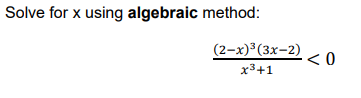 Solve for x using algebraic method:

$\frac{(2-x)^3(3x-2)}{x^3+1} < 0$